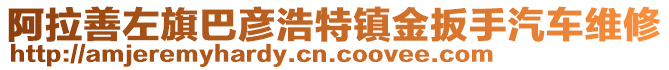 阿拉善左旗巴彦浩特镇金扳手汽车维修
http://amjeremyhardy.cn.coovee.com